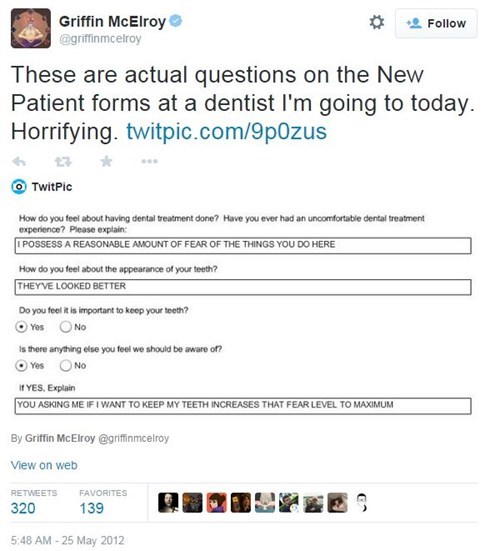 Griffin McElroy
@griffinmcelroy

Follow

These are actual questions on the New Patient forms at a dentist I'm going to today. Horrifying. twitpic.com/9p0zus

TwitPic

How do you feel about having dental treatment done? Have you ever had an uncomfortable dental treatment experience? Please explain:

I POSSESS A REASONABLE AMOUNT OF FEAR OF THE THINGS YOU DO HERE

How do you feel about the appearance of your teeth?

THEY'VE LOOKED BETTER

Do you feel it is important to keep your teeth?

Yes No

Is there anything else you feel we should be aware of?

Yes No

If YES, Explain

YOU ASKING ME IF I WANT TO KEEP MY TEETH INCREASES THAT FEAR LEVEL TO MAXIMUM

By Griffin McElroy @griffinmcelroy

View on web

RETWEETS 320

FAVORITES 139

5:48 AM - 25 May 2012